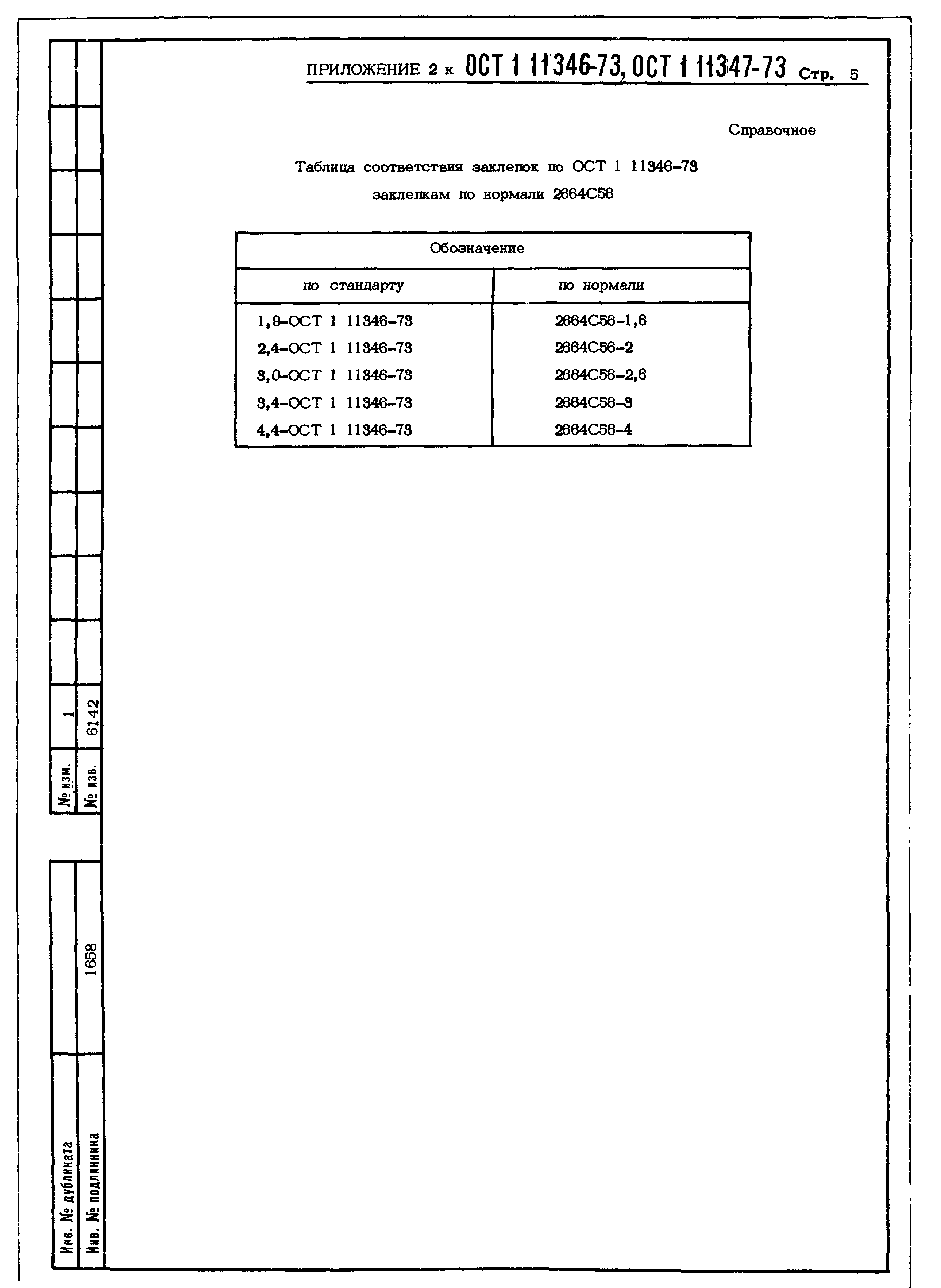 ПРИЛОЖЕНИЕ 2 к ОСТ 1 11346-73, ОСТ 1 11347-73 Стр. 5

Справочное

Таблица соответствия заклепок по ОСТ 1 11346-73 заклепкам по нормали 2664С56

| Обозначение | |
|---|---|
| по стандарту | по нормали |
| 1,9-ОСТ 1 11346-73 | 2664С56-1,6 |
| 2,4-ОСТ 1 11346-73 | 2664С56-2 |
| 3,0-ОСТ 1 11346-73 | 2664С56-2,6 |
| 3,4-ОСТ 1 11346-73 | 2664С56-3 |
| 4,4-ОСТ 1 11346-73 | 2664С56-4 |

№ изм. 1
№ изв. 6142

Инв. № дубликата
Инв. № подлинника 1658